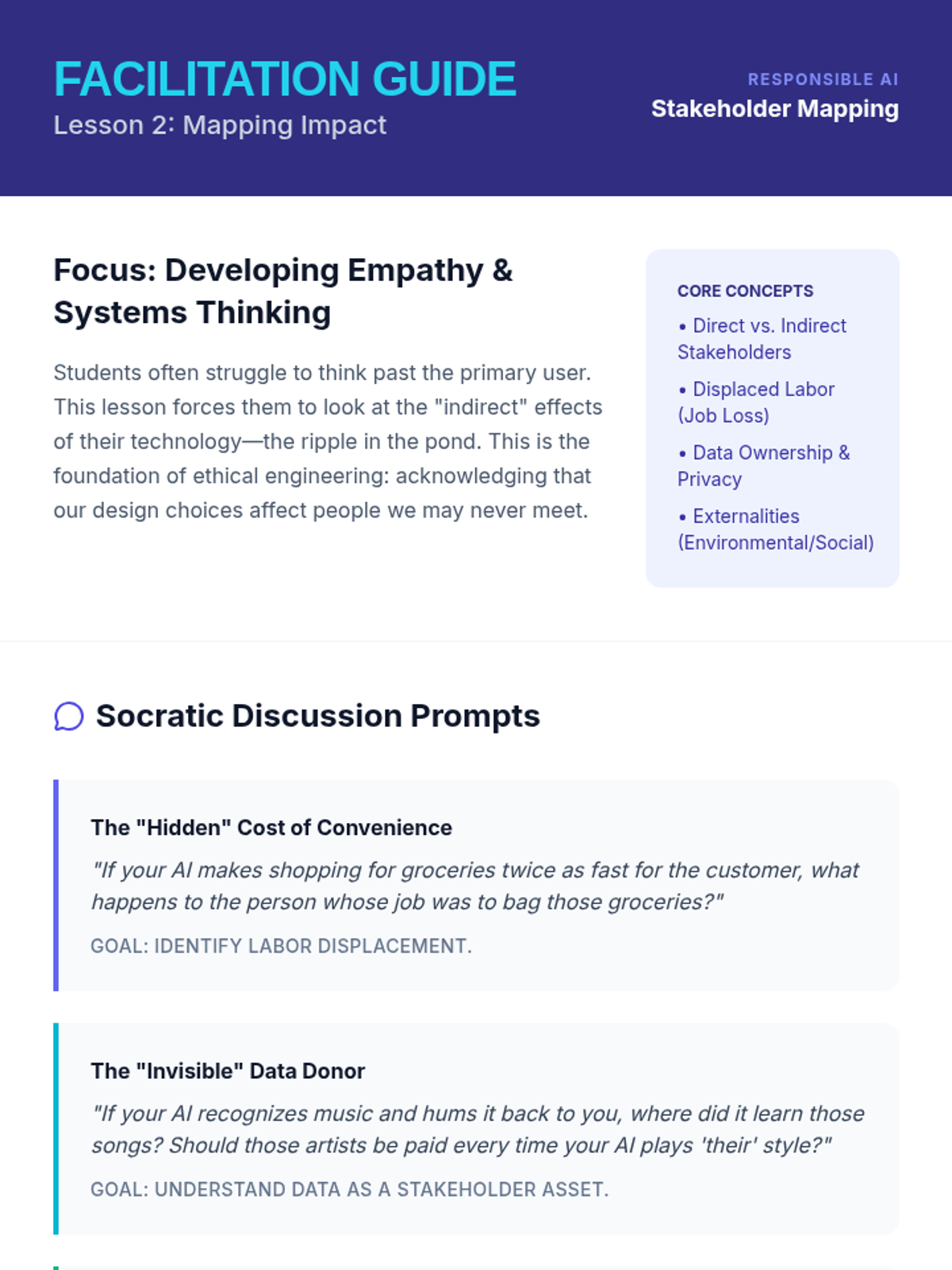 FACILITATION GUIDE
Lesson 2: Mapping Impact

RESPONSIBLE AI
Stakeholder Mapping

Focus: Developing Empathy & Systems Thinking

Students often struggle to think past the primary user. This lesson forces them to look at the "indirect" effects of their technology—the ripple in the pond. This is the foundation of ethical engineering: acknowledging that our design choices affect people we may never meet.

CORE CONCEPTS
• Direct vs. Indirect Stakeholders
• Displaced Labor (Job Loss)
• Data Ownership & Privacy
• Externalities (Environmental/Social)

Socratic Discussion Prompts

The "Hidden" Cost of Convenience
"If your AI makes shopping for groceries twice as fast for the customer, what happens to the person whose job was to bag those groceries?"
GOAL: IDENTIFY LABOR DISPLACEMENT.

The "Invisible" Data Donor
"If your AI recognizes music and hums it back to you, where did it learn those songs? Should those artists be paid every time your AI plays 'their' style?"
GOAL: UNDERSTAND DATA AS A STAKEHOLDER ASSET.